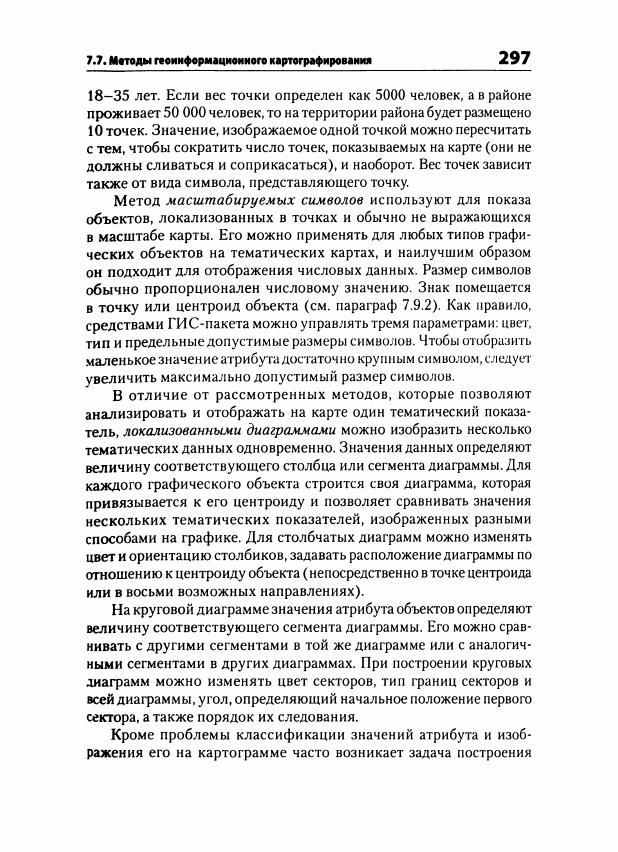 7.7. Методы геоинформационного картографирования

297

18–35 лет. Если вес точки определен как 5000 человек, а в районе проживает 50 000 человек, то на территории района будет размещено 10 точек. Значение, изображаемое одной точкой можно пересчитать с тем, чтобы сократить число точек, показываемых на карте (они не должны сливаться и соприкасаться), и наоборот. Вес точек зависит также от вида символа, представляющего точку.

Метод масштабируемых символов используют для показа объектов, локализованных в точках и обычно не выражающихся в масштабе карты. Его можно применять для любых типов графических объектов на тематических картах, и наилучшим образом он подходит для отображения числовых данных. Размер символов обычно пропорционален числовому значению. Знак помещается в точку или центроид объекта (см. параграф 7.9.2). Как правило, средствами ГИС-пакета можно управлять тремя параметрами: цвет, тип и предельные допустимые размеры символов. Чтобы отобразить маленькое значение атрибута достаточно крупным символом, следует увеличить максимально допустимый размер символов.

В отличие от рассмотренных методов, которые позволяют анализировать и отображать на карте один тематический показатель, локализованными диаграммами можно изобразить несколько тематических данных одновременно. Значения данных определяют величину соответствующего столбца или сегмента диаграммы. Для каждого графического объекта строится своя диаграмма, которая привязывается к его центроиду и позволяет сравнивать значения нескольких тематических показателей, изображенных разными способами на графике. Для столбчатых диаграмм можно изменять цвет и ориентацию столбиков, задавать расположение диаграммы по отношению к центроиду объекта (непосредственно в точке центроида или в восьми возможных направлениях).

На круговой диаграмме значения атрибута объектов определяют величину соответствующего сегмента диаграммы. Его можно сравнивать с другими сегментами в той же диаграмме или с аналогичными сегментами в других диаграммах. При построении круговых диаграмм можно изменять цвет секторов, тип границ секторов и всей диаграммы, угол, определяющий начальное положение первого сектора, а также порядок их следования.

Кроме проблемы классификации значений атрибута и изображения его на картограмме часто возникает задача построения